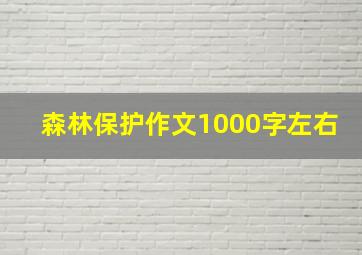 森林保护作文1000字左右